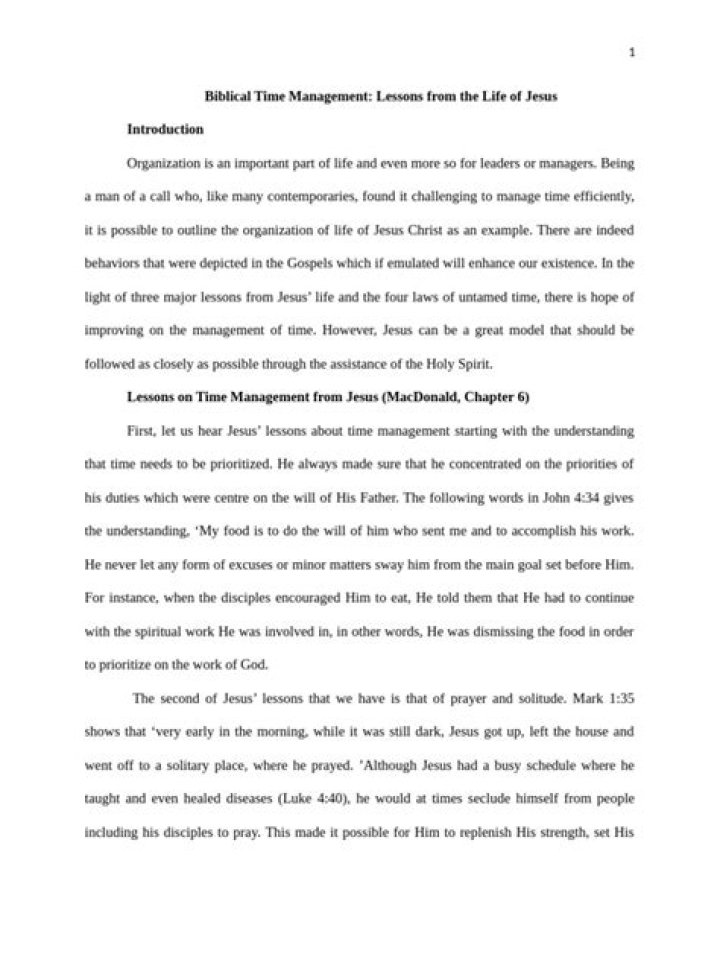 1

Biblical Time Management: Lessons from the Life of Jesus

Introduction

Organization is an important part of life and even more so for leaders or managers. Being a man of a call who, like many contemporaries, found it challenging to manage time efficiently, it is possible to outline the organization of life of Jesus Christ as an example. There are indeed behaviors that were depicted in the Gospels which if emulated will enhance our existence. In the light of three major lessons from Jesus' life and the four laws of untamed time, there is hope of improving on the management of time. However, Jesus can be a great model that should be followed as closely as possible through the assistance of the Holy Spirit.

Lessons on Time Management from Jesus (MacDonald, Chapter 6)

First, let us hear Jesus' lessons about time management starting with the understanding that time needs to be prioritized. He always made sure that he concentrated on the priorities of his duties which were centre on the will of His Father. The following words in John 4:34 gives the understanding, 'My food is to do the will of him who sent me and to accomplish his work. He never let any form of excuses or minor matters sway him from the main goal set before Him. For instance, when the disciples encouraged Him to eat, He told them that He had to continue with the spiritual work He was involved in, in other words, He was dismissing the food in order to prioritize on the work of God.

The second of Jesus' lessons that we have is that of prayer and solitude. Mark 1:35 shows that 'very early in the morning, while it was still dark, Jesus got up, left the house and went off to a solitary place, where he prayed. 'Although Jesus had a busy schedule where he taught and even healed diseases (Luke 4:40), he would at times seclude himself from people including his disciples to pray. This made it possible for Him to replenish His strength, set His